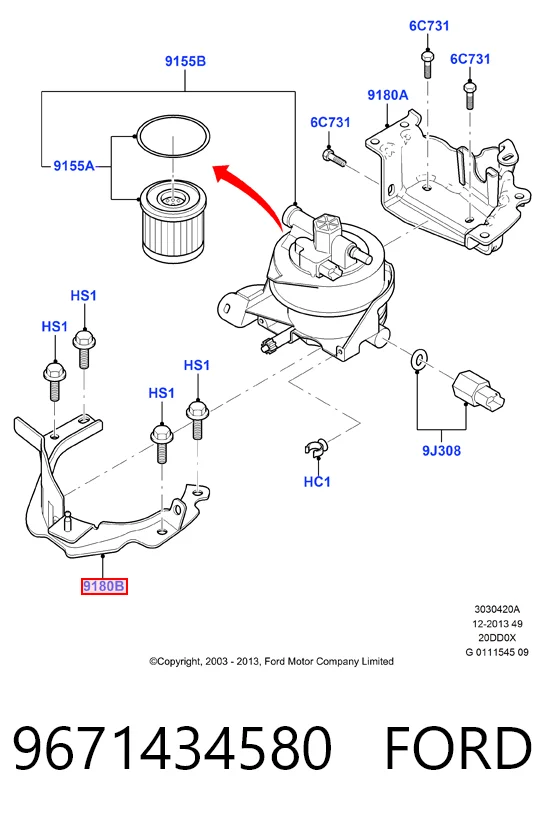 9155B

6C731

6C731

9180A

6C731

9155A

HS1

HS1

HS1

HS1

9J308

HC1

9180B

3030420A
12-2013 49
20DD0X
G 0111545 09

©Copyright, 2003 - 2013, Ford Motor Company Limited

9671434580 FORD